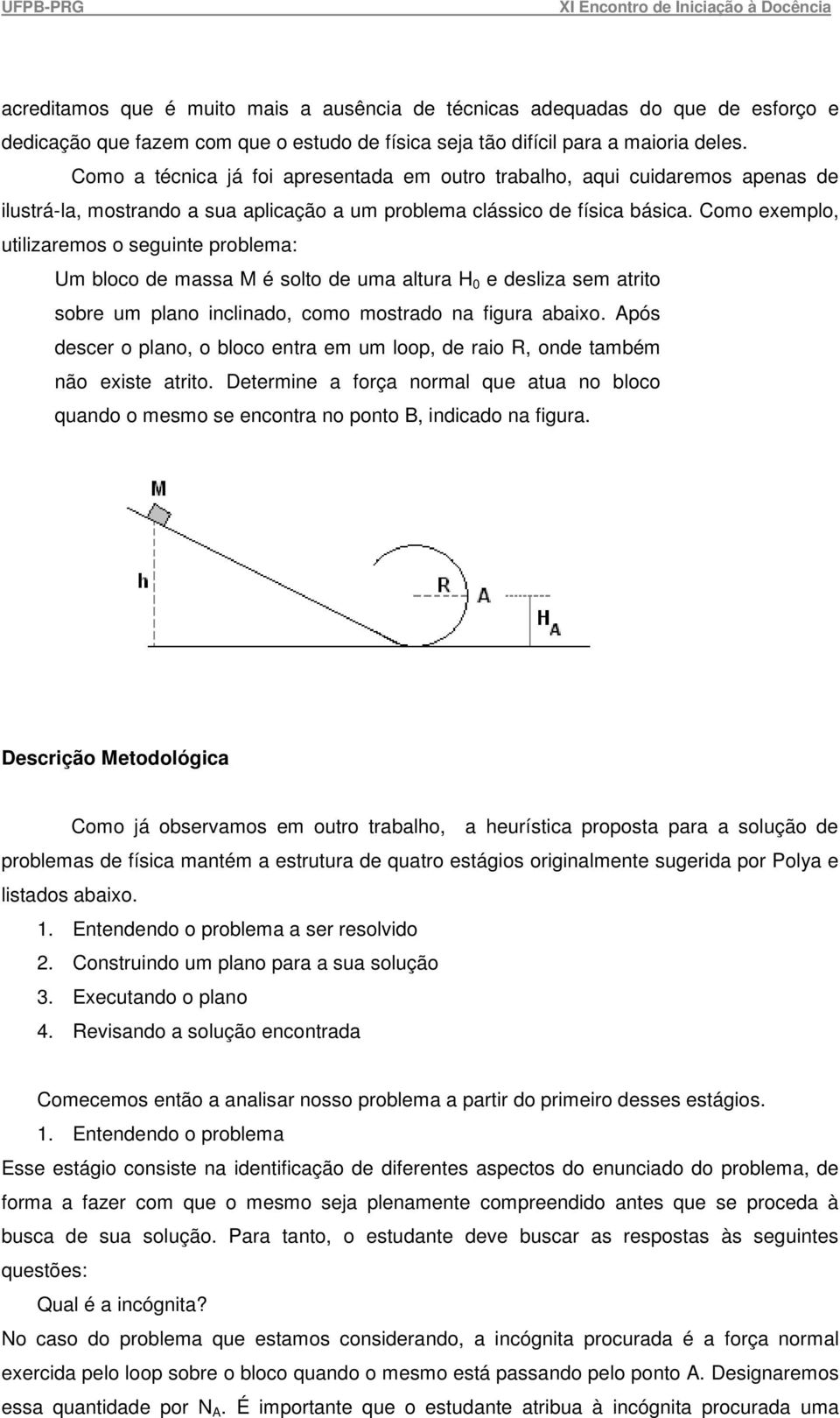 UFPB-PRG XI Encontro de Iniciação à Docência

acreditamos que é muito mais a ausência de técnicas adequadas do que de esforço e dedicação que fazem com que o estudo de física seja tão difícil para a maioria deles.

Como a técnica já foi apresentada em outro trabalho, aqui cuidaremos apenas de ilustrá-la, mostrando a sua aplicação a um problema clássico de física básica. Como exemplo, utilizaremos o seguinte problema:

Um bloco de massa M é solto de uma altura $H_0$ e desliza sem atrito sobre um plano inclinado, como mostrado na figura abaixo. Após descer o plano, o bloco entra em um loop, de raio R, onde também não existe atrito. Determine a força normal que atua no bloco quando o mesmo se encontra no ponto B, indicado na figura.

M
h
R
A
$H_A$

Descrição Metodológica

Como já observamos em outro trabalho, a heurística proposta para a solução de problemas de física mantém a estrutura de quatro estágios originalmente sugerida por Polya e listados abaixo.
1. Entendendo o problema a ser resolvido
2. Construindo um plano para a sua solução
3. Executando o plano
4. Revisando a solução encontrada

Comecemos então a analisar nosso problema a partir do primeiro desses estágios.
1. Entendendo o problema
Esse estágio consiste na identificação de diferentes aspectos do enunciado do problema, de forma a fazer com que o mesmo seja plenamente compreendido antes que se proceda à busca de sua solução. Para tanto, o estudante deve buscar as respostas às seguintes questões:
Qual é a incógnita?
No caso do problema que estamos considerando, a incógnita procurada é a força normal exercida pelo loop sobre o bloco quando o mesmo está passando pelo ponto A. Designaremos essa quantidade por $N_A$. É importante que o estudante atribua à incógnita procurada uma